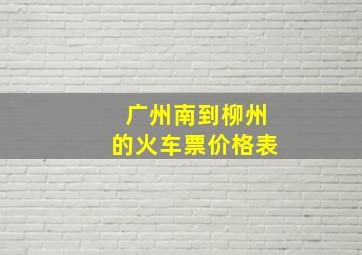 广州南到柳州
的火车票价格表